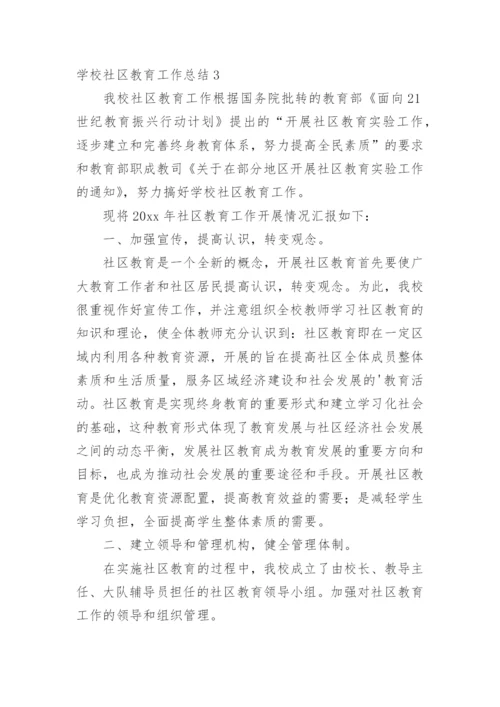 学校社区教育工作总结 3

我校社区教育工作根据国务院批转的教育部《面向 21 世纪教育振兴行动计划》提出的“开展社区教育实验工作，逐步建立和完善终身教育体系，努力提高全民素质”的要求和教育部职成教司《关于在部分地区开展社区教育实验工作的通知》，努力搞好学校社区教育工作。

现将 20xx 年社区教育工作开展情况汇报如下：

一、加强宣传，提高认识，转变观念。

社区教育是一个全新的概念，开展社区教育首先要使广大教育工作者和社区居民提高认识，转变观念。为此，我校很重视作好宣传工作，并注意组织全校教师学习社区教育的知识和理论，使全体教师充分认识到：社区教育即在一定区域内利用各种教育资源，开展的旨在提高社区全体成员整体素质和生活质量，服务区域经济建设和社会发展的'教育活动。社区教育是实现终身教育的重要形式和建立学习化社会的基础，这种教育形式体现了教育发展与社区经济社会发展之间的动态平衡，发展社区教育成为教育发展的重要方向和目标，也成为推动社会发展的重要途径和手段。开展社区教育是优化教育资源配置，提高教育效益的需要；是减轻学生学习负担，全面提高学生整体素质的需要。

二、建立领导和管理机构，健全管理体制。

在实施社区教育的过程中，我校成立了由校长、教导主任、大队辅导员担任的社区教育领导小组。加强对社区教育工作的领导和组织管理。